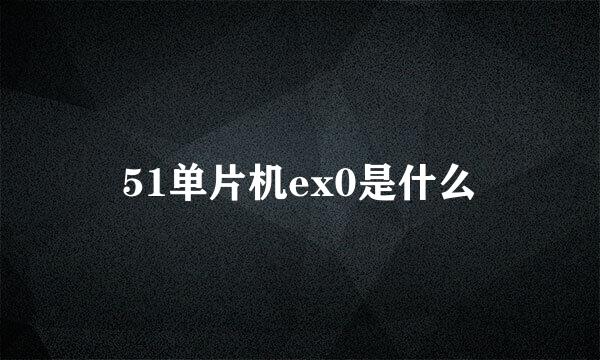 51单片机ex0是什么